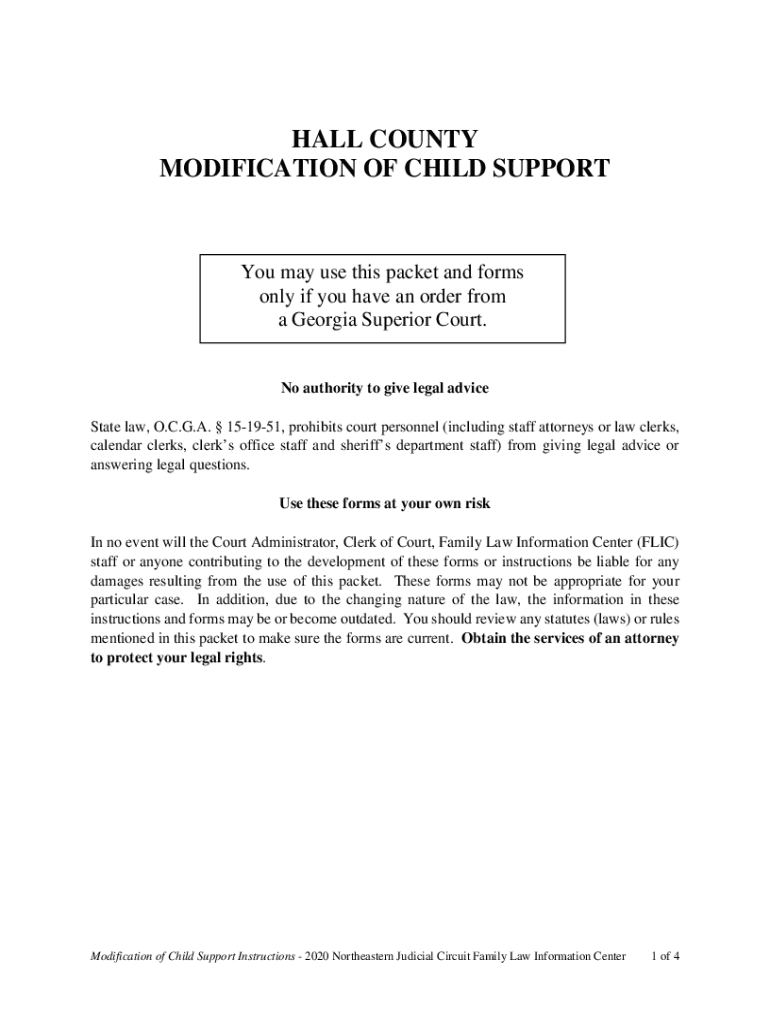 HALL COUNTY
MODIFICATION OF CHILD SUPPORT

You may use this packet and forms only if you have an order from a Georgia Superior Court.

No authority to give legal advice

State law, O.C.G.A. § 15-19-51, prohibits court personnel (including staff attorneys or law clerks, calendar clerks, clerk's office staff and sheriff's department staff) from giving legal advice or answering legal questions.

Use these forms at your own risk

In no event will the Court Administrator, Clerk of Court, Family Law Information Center (FLIC) staff or anyone contributing to the development of these forms or instructions be liable for any damages resulting from the use of this packet. These forms may not be appropriate for your particular case. In addition, due to the changing nature of the law, the information in these instructions and forms may be or become outdated. You should review any statutes (laws) or rules mentioned in this packet to make sure the forms are current. Obtain the services of an attorney to protect your legal rights.

Modification of Child Support Instructions - 2020 Northeastern Judicial Circuit Family Law Information Center 1 of 4